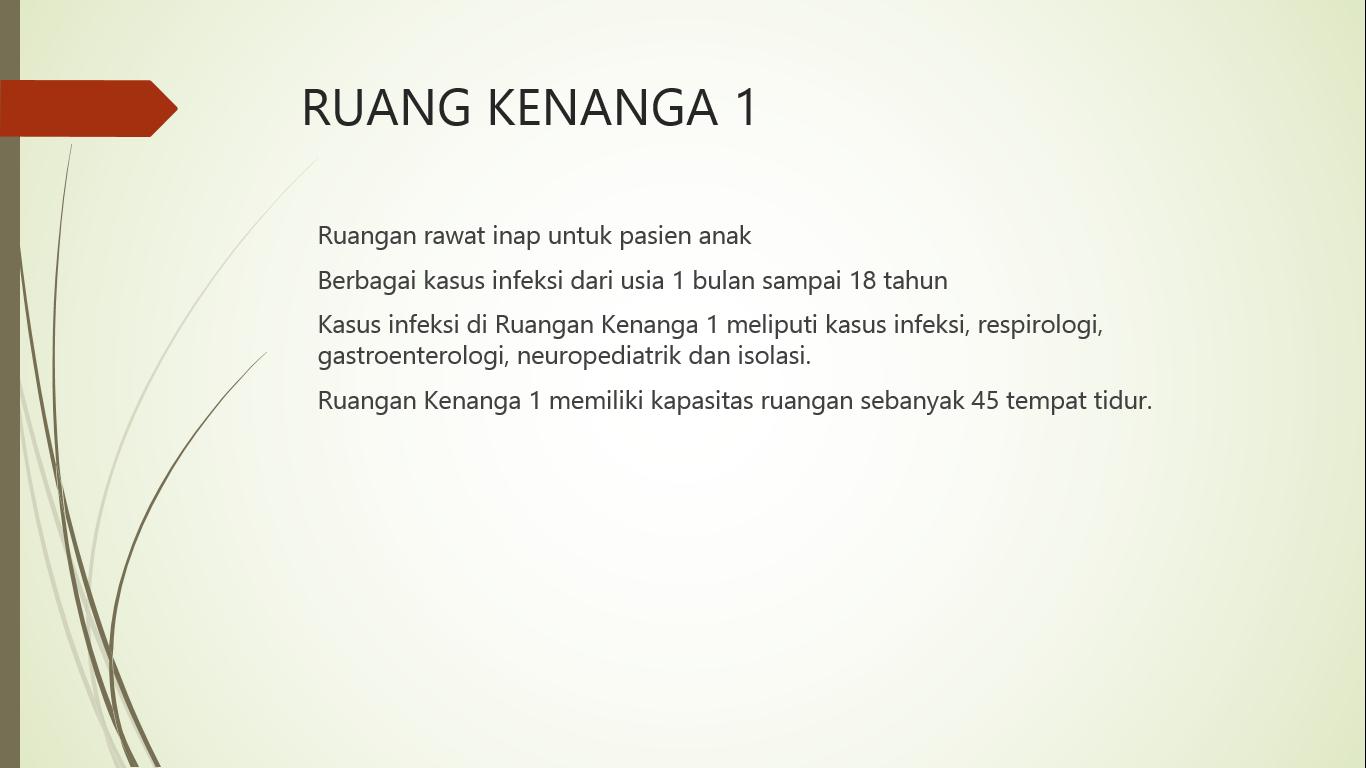 RUANG KENANGA 1

Ruangan rawat inap untuk pasien anak

Berbagai kasus infeksi dari usia 1 bulan sampai 18 tahun

Kasus infeksi di Ruangan Kenanga 1 meliputi kasus infeksi, respirologi, gastroenterologi, neuropediatrik dan isolasi.

Ruangan Kenanga 1 memiliki kapasitas ruangan sebanyak 45 tempat tidur.